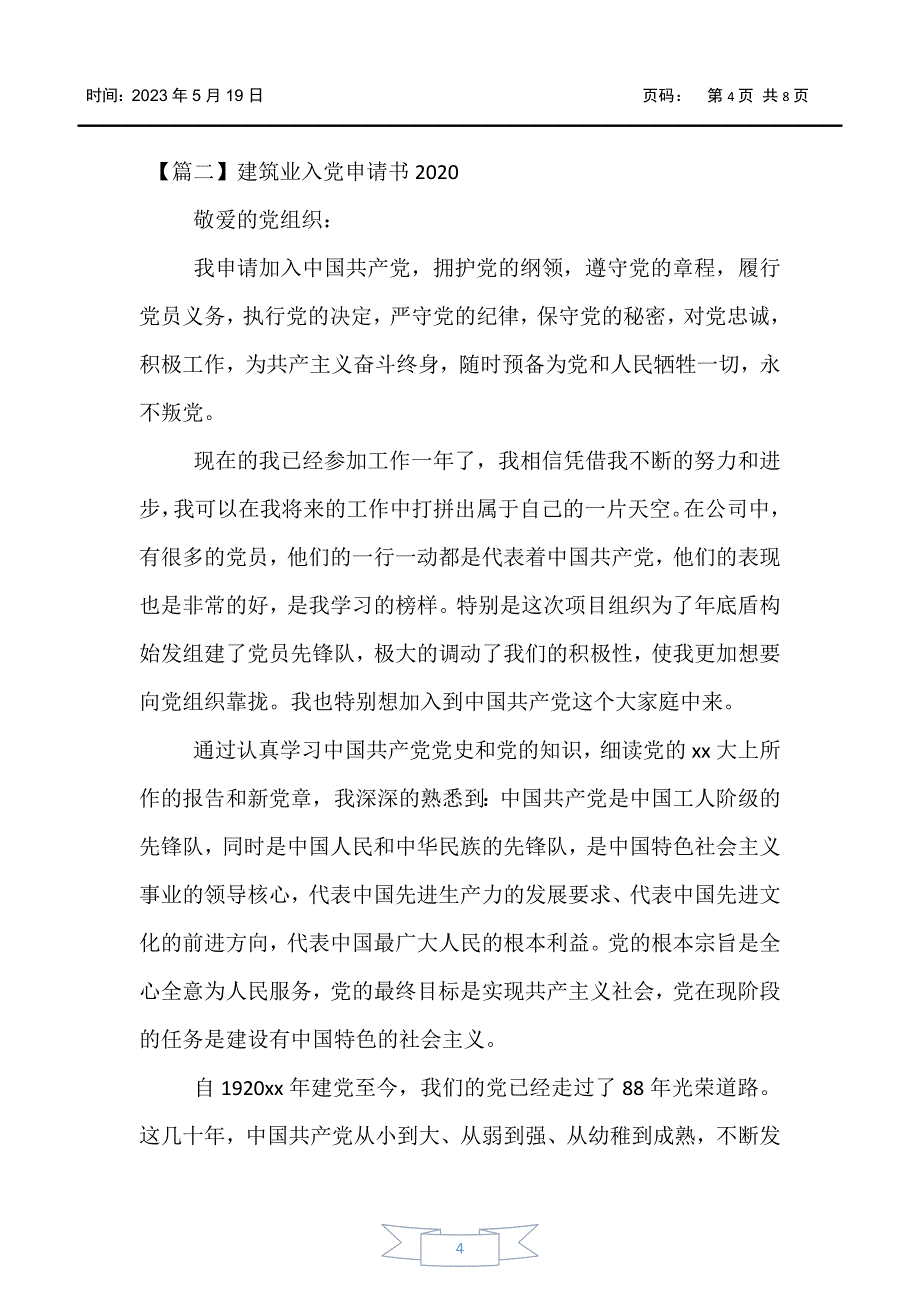 时间：2023 年 5 月 19 日　　　　　　　　　　　　页码：　第 4 页 共 8 页

【篇二】建筑业入党申请书 2020

敬爱的党组织：

我申请加入中国共产党，拥护党的纲领，遵守党的章程，履行党员义务，执行党的决定，严守党的纪律，保守党的秘密，对党忠诚，积极工作，为共产主义奋斗终身，随时预备为党和人民牺牲一切，永不叛党。

现在的我已经参加工作一年了，我相信凭借我不断的努力和进步，我可以在我将来的工作中打拼出属于自己的一片天空。在公司中，有很多的党员，他们的一行一动都是代表着中国共产党，他们的表现也是非常的好，是我学习的榜样。特别是这次项目组织为了年底盾构始发组建了党员先锋队，极大的调动了我们的积极性，使我更加想要向党组织靠拢。我也特别想加入到中国共产党这个大家庭中来。

通过认真学习中国共产党党史和党的知识，细读党的 xx 大上所作的报告和新党章，我深深的熟悉到：中国共产党是中国工人阶级的先锋队，同时是中国人民和中华民族的先锋队，是中国特色社会主义事业的领导核心，代表中国先进生产力的发展要求、代表中国先进文化的前进方向，代表中国最广大人民的根本利益。党的根本宗旨是全心全意为人民服务，党的最终目标是实现共产主义社会，党在现阶段的任务是建设有中国特色的社会主义。

自 1920xx 年建党至今，我们的党已经走过了 88 年光荣道路。这几十年，中国共产党从小到大、从弱到强、从幼稚到成熟，不断发

4